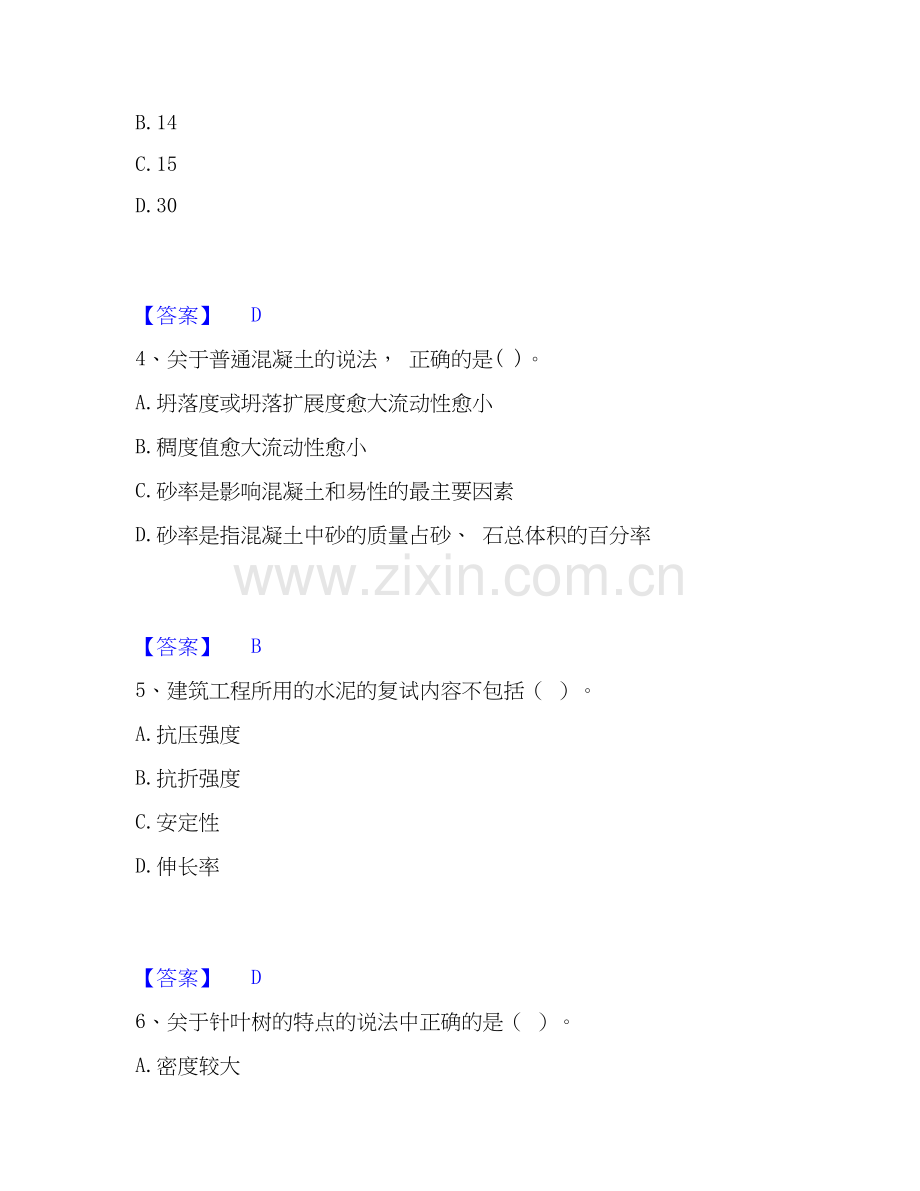 B.14

C.15

D.30

【答案】 D

4、关于普通混凝土的说法，正确的是( )。

A.坍落度或坍落扩展度愈大流动性愈小

B.稠度值愈大流动性愈小

C.砂率是影响混凝土和易性的最主要因素

D.砂率是指混凝土中砂的质量占砂、石总体积的百分率

【答案】 B

5、建筑工程所用的水泥的复试内容不包括（ ）。

A.抗压强度

B.抗折强度

C.安定性

D.伸长率

【答案】 D

6、关于针叶树的特点的说法中正确的是（ ）。

A.密度较大

www.zixin.com.cn